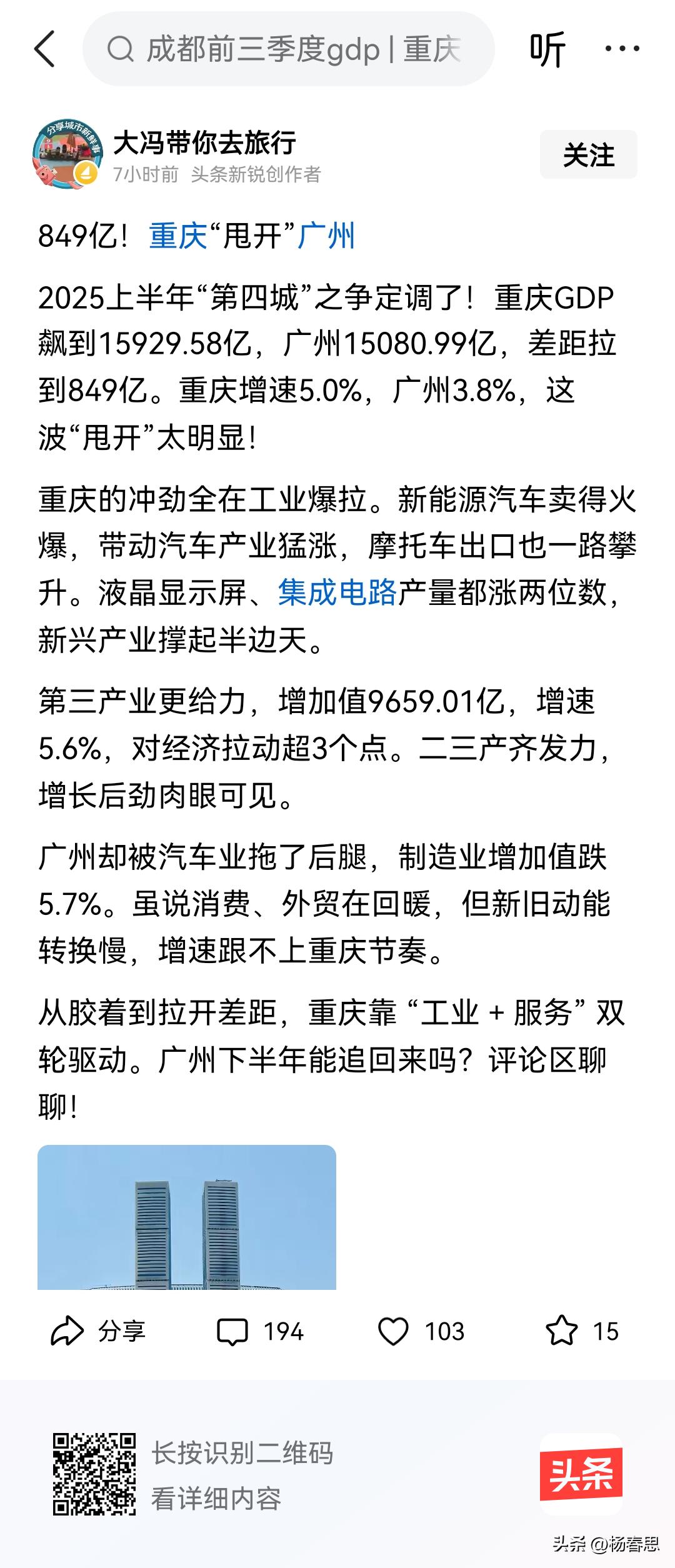 成都前三季度gdp | 重庆

听

分享城市新鲜事

大冯带你去旅行
7小时前 头条新锐创作者

关注

849亿！重庆“甩开”广州

2025上半年“第四城”之争定调了！重庆GDP飙到15929.58亿，广州15080.99亿，差距拉到849亿。重庆增速5.0%，广州3.8%，这波“甩开”太明显！

重庆的冲劲全在工业爆拉。新能源汽车卖得火爆，带动汽车产业猛涨，摩托车出口也一路攀升。液晶显示屏、集成电路产量都涨两位数，新兴产业撑起半边天。

第三产业更给力，增加值9659.01亿，增速5.6%，对经济拉动超3个点。二三产齐发力，增长后劲肉眼可见。

广州却被汽车业拖了后腿，制造业增加值跌5.7%。虽说消费、外贸在回暖，但新旧动能转换慢，增速跟不上重庆节奏。

从胶着到拉开差距，重庆靠 “工业 + 服务” 双轮驱动。广州下半年能追回来吗？评论区聊聊！

分享 194 103 15

长按识别二维码
看详细内容

头条

头条 @杨春思